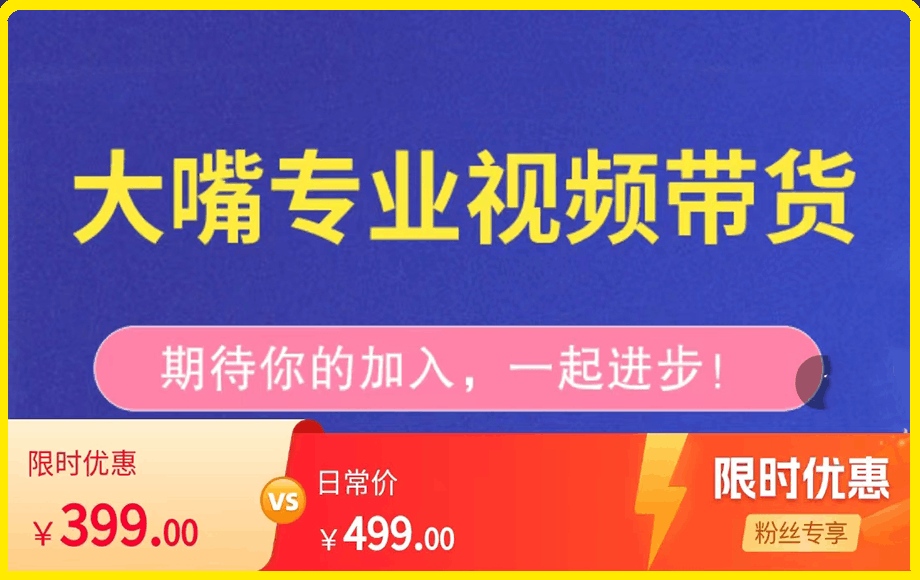 大嘴专业视频带货

期待你的加入，一起进步！

限时优惠
￥399.00

VS

日常价
￥499.00

限时优惠
粉丝专享